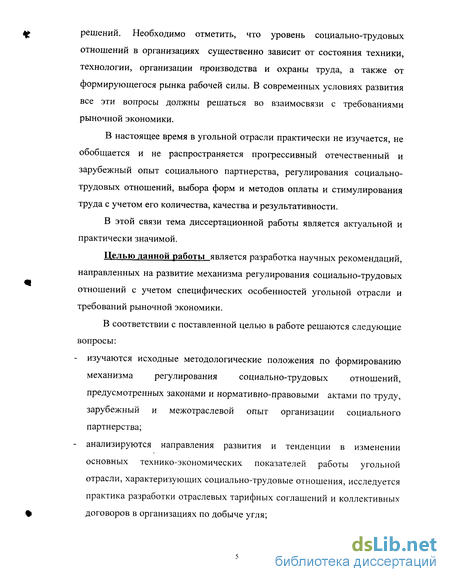 решений. Необходимо отметить, что уровень социально-трудовых отношений в организациях существенно зависит от состояния техники, технологии, организации производства и охраны труда, а также от формирующегося рынка рабочей силы. В современных условиях развития все эти вопросы должны решаться во взаимосвязи с требованиями рыночной экономики.

В настоящее время в угольной отрасли практически не изучается, не обобщается и не распространяется прогрессивный отечественный и зарубежный опыт социального партнерства, регулирования социально-трудовых отношений, выбора форм и методов оплаты и стимулирования труда с учетом его количества, качества и результативности.

В этой связи тема диссертационной работы является актуальной и практически значимой.

Целью данной работы является разработка научных рекомендаций, направленных на развитие механизма регулирования социально-трудовых отношений с учетом специфических особенностей угольной отрасли и требований рыночной экономики.

В соответствии с поставленной целью в работе решаются следующие вопросы:

- изучаются исходные методологические положения по формированию механизма регулирования социально-трудовых отношений, предусмотренных законами и нормативно-правовыми актами по труду, зарубежный и межотраслевой опыт организации социального партнерства;

- анализируются направления развития и тенденции в изменении основных технико-экономических показателей работы угольной отрасли, характеризующих социально-трудовые отношения, исследуется практика разработки отраслевых тарифных соглашений и коллективных договоров в организациях по добыче угля;

5

dsLib.net
библиотека диссертаций